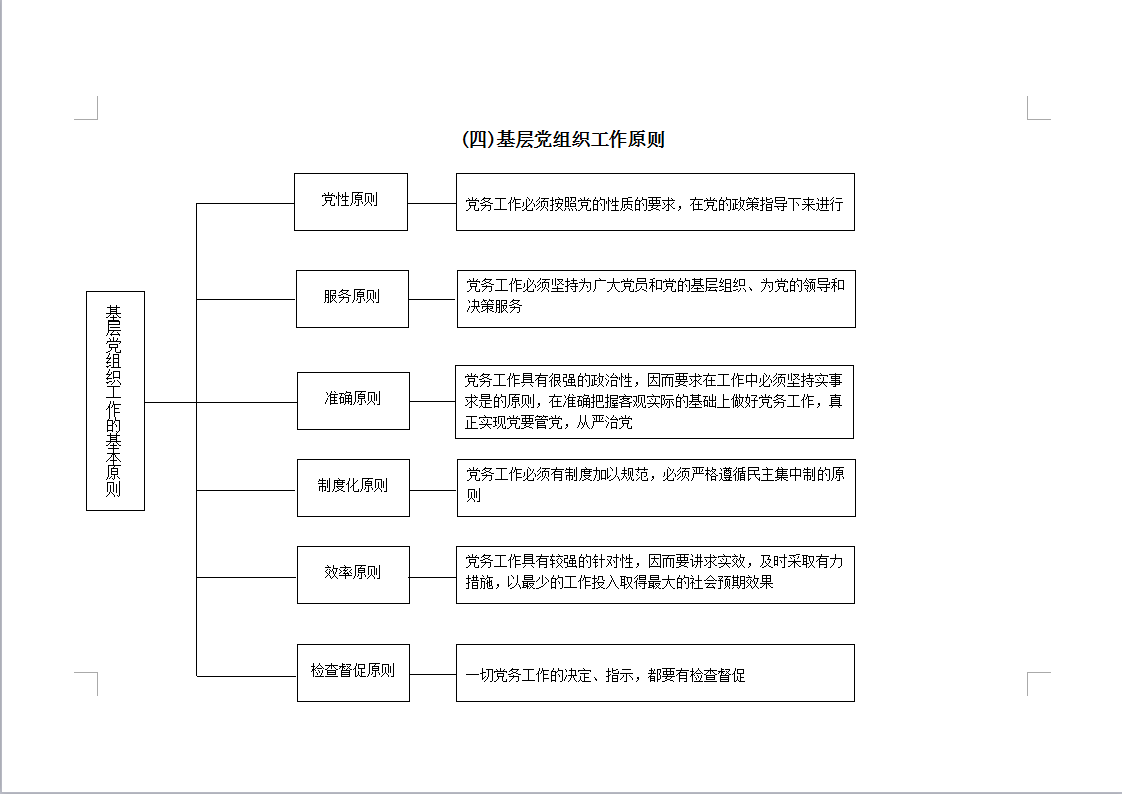 (四)基层党组织工作原则

基层党组织工作的基本原则

党性原则

党务工作必须按照党的性质的要求，在党的政策指导下来进行

服务原则

党务工作必须坚持为广大党员和党的基层组织、为党的领导和决策服务

准确原则

党务工作具有很强的政治性，因而要求在工作中必须坚持实事求是的原则，在准确把握客观实际的基础上做好党务工作，真正实现党要管党，从严治党

制度化原则

党务工作必须有制度加以规范，必须严格遵循民主集中制的原则

效率原则

党务工作具有较强的针对性，因而要讲求实效，及时采取有力措施，以最少的工作投入取得最大的社会预期效果

检查督促原则

一切党务工作的决定、指示，都要有检查督促